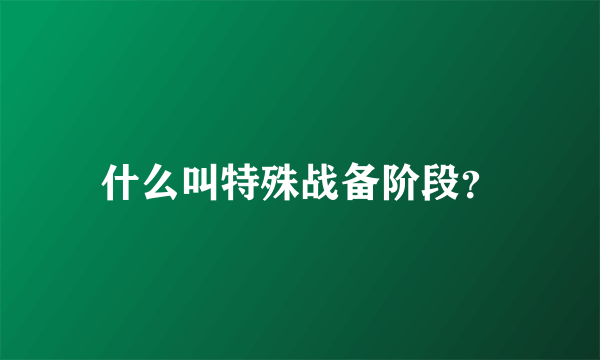 什么叫特殊战备阶段?